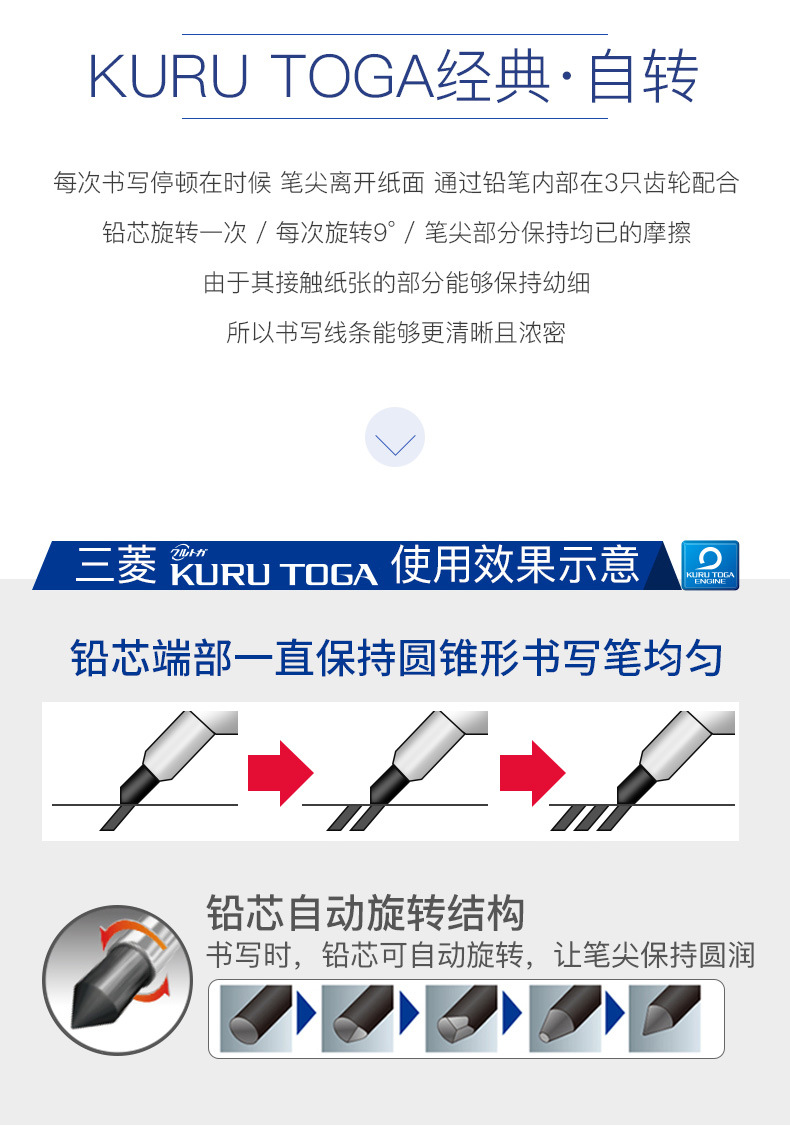 KURU TOGA经典·自转

每次书写停顿在时候 笔尖离开纸面 通过铅笔内部在3只齿轮配合

铅芯旋转一次 / 每次旋转9° / 笔尖部分保持均已的摩擦

由于其接触纸张的部分能够保持幼细

所以书写线条能够更清晰且浓密

三菱 クルトガ KURU TOGA 使用效果示意

KURU TOGA ENGINE

铅芯端部一直保持圆锥形书写笔均匀

铅芯自动旋转结构

书写时，铅芯可自动旋转，让笔尖保持圆润